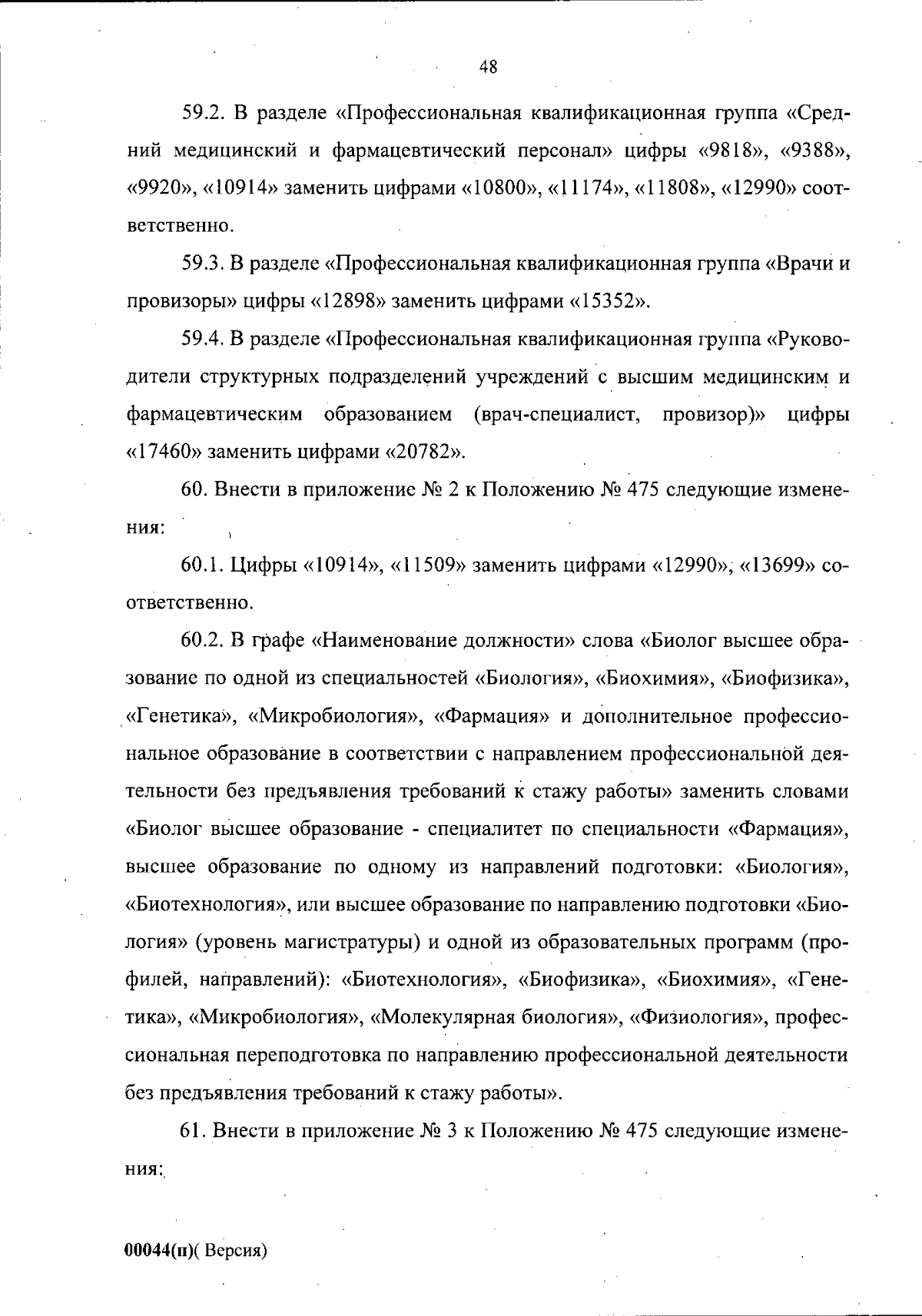 48

59.2. В разделе «Профессиональная квалификационная группа «Средний медицинский и фармацевтический персонал» цифры «9818», «9388», «9920», «10914» заменить цифрами «10800», «11174», «11808», «12990» соответственно.

59.3. В разделе «Профессиональная квалификационная группа «Врачи и провизоры» цифры «12898» заменить цифрами «15352».

59.4. В разделе «Профессиональная квалификационная группа «Руководители структурных подразделений учреждений с высшим медицинским и фармацевтическим образованием (врач-специалист, провизор)» цифры «17460» заменить цифрами «20782».

60. Внести в приложение № 2 к Положению № 475 следующие изменения:

60.1. Цифры «10914», «11509» заменить цифрами «12990», «13699» соответственно.

60.2. В графе «Наименование должности» слова «Биолог высшее образование по одной из специальностей «Биология», «Биохимия», «Биофизика», «Генетика», «Микробиология», «Фармация» и дополнительное профессиональное образование в соответствии с направлением профессиональной деятельности без предъявления требований к стажу работы» заменить словами «Биолог высшее образование - специалитет по специальности «Фармация», высшее образование по одному из направлений подготовки: «Биология», «Биотехнология», или высшее образование по направлению подготовки «Биология» (уровень магистратуры) и одной из образовательных программ (профилей, направлений): «Биотехнология», «Биофизика», «Биохимия», «Генетика», «Микробиология», «Молекулярная биология», «Физиология», профессиональная переподготовка по направлению профессиональной деятельности без предъявления требований к стажу работы».

61. Внести в приложение № 3 к Положению № 475 следующие изменения:

00044(п)( Версия)